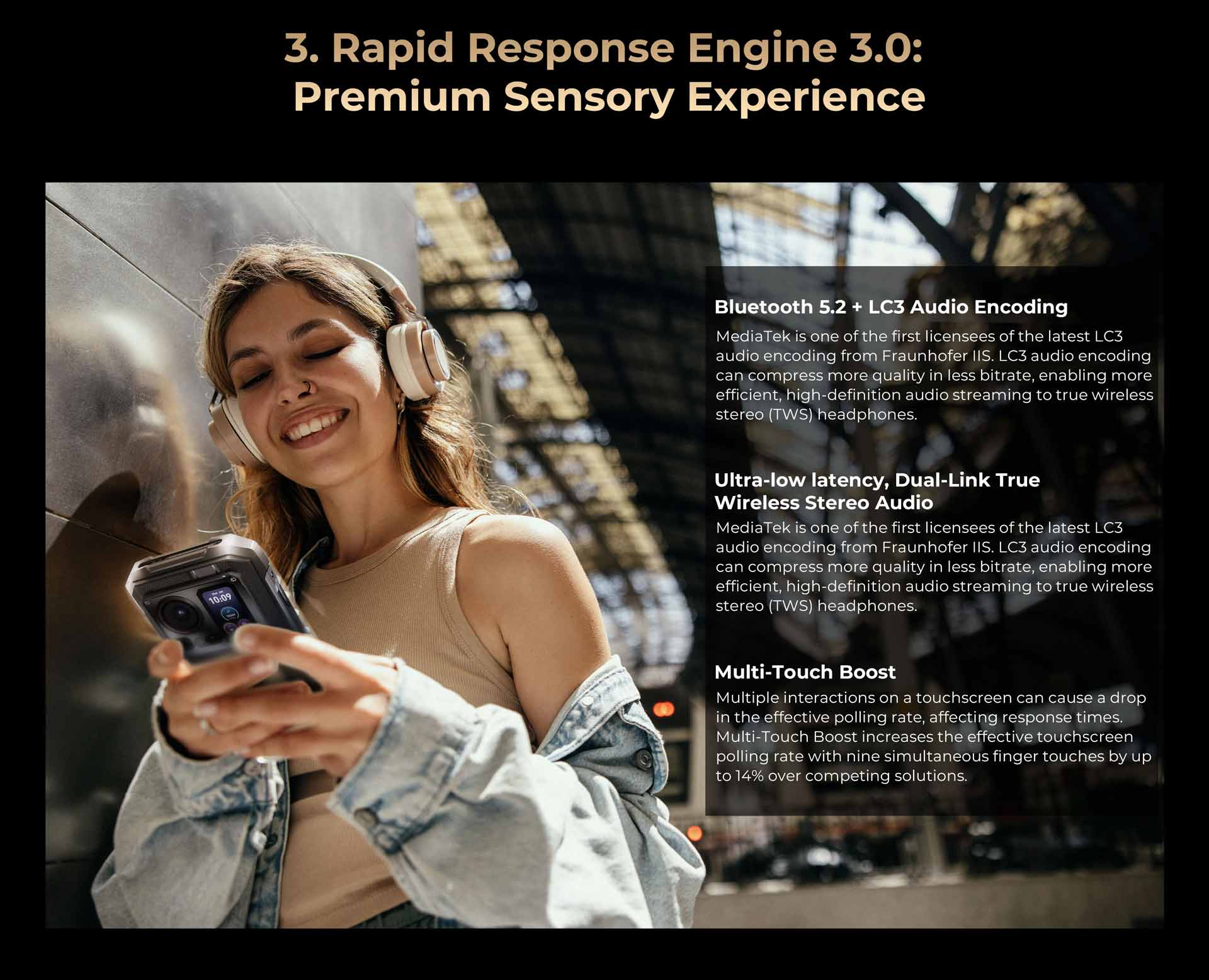 3. Rapid Response Engine 3.0:
Premium Sensory Experience

Bluetooth 5.2 + LC3 Audio Encoding

MediaTek is one of the first licensees of the latest LC3 audio encoding from Fraunhofer IIS. LC3 audio encoding can compress more quality in less bitrate, enabling more efficient, high-definition audio streaming to true wireless stereo (TWS) headphones.

Ultra-low latency, Dual-Link True Wireless Stereo Audio

MediaTek is one of the first licensees of the latest LC3 audio encoding from Fraunhofer IIS. LC3 audio encoding can compress more quality in less bitrate, enabling more efficient, high-definition audio streaming to true wireless stereo (TWS) headphones.

Multi-Touch Boost

Multiple interactions on a touchscreen can cause a drop in the effective polling rate, affecting response times. Multi-Touch Boost increases the effective touchscreen polling rate with nine simultaneous finger touches by up to 14% over competing solutions.